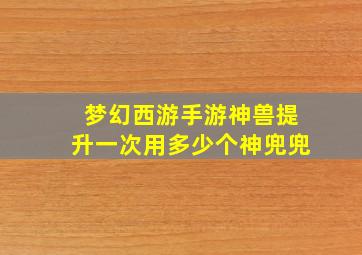 梦幻西游手游神兽提升一次用多少个神兜兜